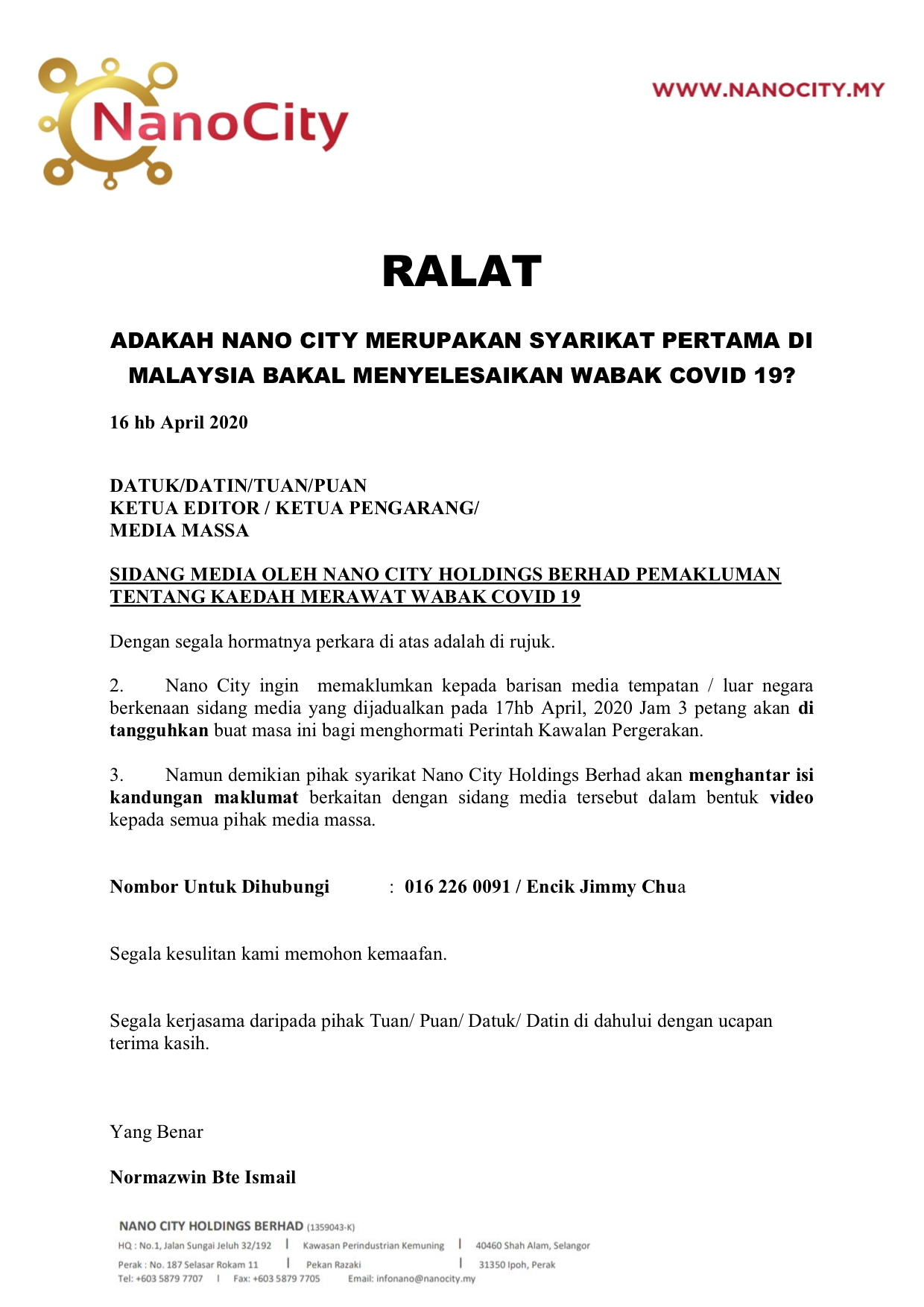 NanoCity

WWW.NANOCITY.MY

RALAT

ADAKAH NANO CITY MERUPAKAN SYARIKAT PERTAMA DI MALAYSIA BAKAL MENYELESAIKAN WABAK COVID 19?

16 hb April 2020

DATUK/DATIN/TUAN/PUAN
KETUA EDITOR / KETUA PENGARANG/
MEDIA MASSA

SIDANG MEDIA OLEH NANO CITY HOLDINGS BERHAD PEMAKLUMAN TENTANG KAEDAH MERAWAT WABAK COVID 19

Dengan segala hormatnya perkara di atas adalah di rujuk.

2. Nano City ingin memaklumkan kepada barisan media tempatan / luar negara berkenaan sidang media yang dijadualkan pada 17hb April, 2020 Jam 3 petang akan di tangguhkan buat masa ini bagi menghormati Perintah Kawalan Pergerakan.

3. Namun demikian pihak syarikat Nano City Holdings Berhad akan menghantar isi kandungan maklumat berkaitan dengan sidang media tersebut dalam bentuk video kepada semua pihak media massa.

Nombor Untuk Dihubungi : 016 226 0091 / Encik Jimmy Chua

Segala kesulitan kami memohon kemaafan.

Segala kerjasama daripada pihak Tuan/ Puan/ Datuk/ Datin di dahului dengan ucapan terima kasih.

Yang Benar

Normazwin Bte Ismail

NANO CITY HOLDINGS BERHAD (1359043-K)
HQ : No.1, Jalan Sungai Jeluh 32/192 | Kawasan Perindustrian Kemuning | 40460 Shah Alam, Selangor
Perak : No. 187 Selasar Rokam 11 | Pekan Razaki | 31350 Ipoh, Perak
Tel: +603 5879 7707 | Fax: +603 5879 7705 Email: infonano@nanocity.my